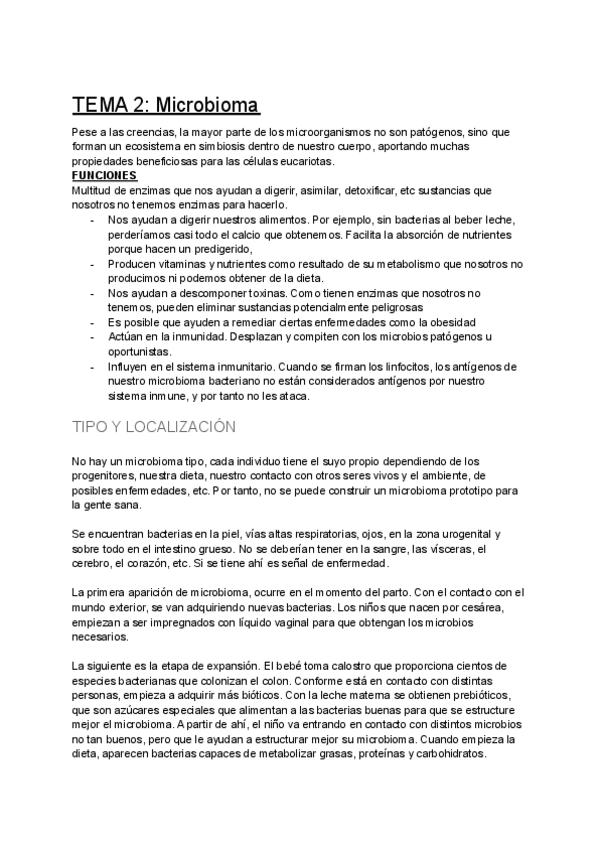 TEMA 2: Microbioma

Pese a las creencias, la mayor parte de los microorganismos no son patógenos, sino que forman un ecosistema en simbiosis dentro de nuestro cuerpo, aportando muchas propiedades beneficiosas para las células eucariotas.

FUNCIONES

Multitud de enzimas que nos ayudan a digerir, asimilar, detoxificar, etc sustancias que nosotros no tenemos enzimas para hacerlo.

- Nos ayudan a digerir nuestros alimentos. Por ejemplo, sin bacterias al beber leche, perderíamos casi todo el calcio que obtenemos. Facilita la absorción de nutrientes porque hacen un predigerido,
- Producen vitaminas y nutrientes como resultado de su metabolismo que nosotros no producimos ni podemos obtener de la dieta.
- Nos ayudan a descomponer toxinas. Como tienen enzimas que nosotros no tenemos, pueden eliminar sustancias potencialmente peligrosas
- Es posible que ayuden a remediar ciertas enfermedades como la obesidad
- Actúan en la inmunidad. Desplazan y compiten con los microbios patógenos u oportunistas.
- Influyen en el sistema inmunitario. Cuando se firman los linfocitos, los antígenos de nuestro microbioma bacteriano no están considerados antígenos por nuestro sistema inmune, y por tanto no les ataca.

TIPO Y LOCALIZACIÓN

No hay un microbioma tipo, cada individuo tiene el suyo propio dependiendo de los progenitores, nuestra dieta, nuestro contacto con otros seres vivos y el ambiente, de posibles enfermedades, etc. Por tanto, no se puede construir un microbioma prototipo para la gente sana.

Se encuentran bacterias en la piel, vías altas respiratorias, ojos, en la zona urogenital y sobre todo en el intestino grueso. No se deberían tener en la sangre, las vísceras, el cerebro, el corazón, etc. Si se tiene ahí es señal de enfermedad.

La primera aparición de microbioma, ocurre en el momento del parto. Con el contacto con el mundo exterior, se van adquiriendo nuevas bacterias. Los niños que nacen por cesárea, empiezan a ser impregnados con líquido vaginal para que obtengan los microbios necesarios.

La siguiente es la etapa de expansión. El bebé toma calostro que proporciona cientos de especies bacterianas que colonizan el colon. Conforme está en contacto con distintas personas, empieza a adquirir más bióticos. Con la leche materna se obtienen prebióticos, que son azúcares especiales que alimentan a las bacterias buenas para que se estructure mejor el microbioma. A partir de ahí, el niño va entrando en contacto con distintos microbios no tan buenos, pero que le ayudan a estructurar mejor su microbioma. Cuando empieza la dieta, aparecen bacterias capaces de metabolizar grasas, proteínas y carbohidratos.